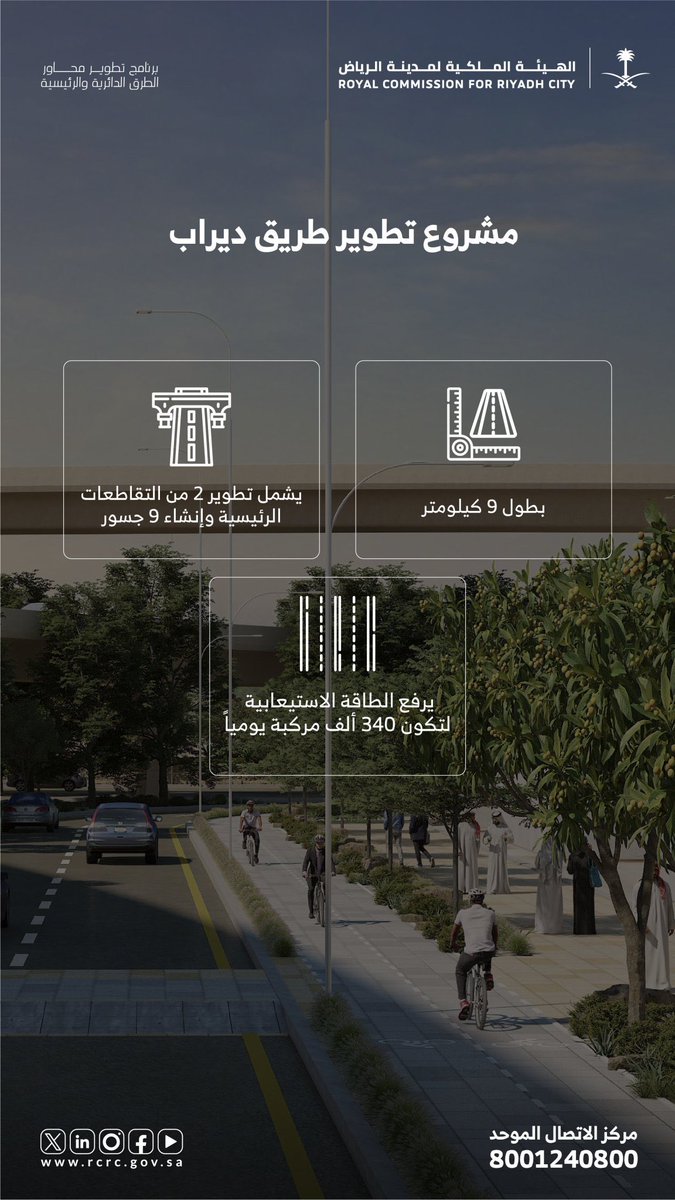 الهيئة الملكية لمدينة الرياض
ROYAL COMMISSION FOR RIYADH CITY

برنامج تطوير محاور
الطرق الدائرية والرئيسية

مشروع تطوير طريق ديراب

بطول 9 كيلومتر

يشمل تطوير 2 من التقاطعات الرئيسية وإنشاء 9 جسور

يرفع الطاقة الاستيعابية لتكون 340 ألف مركبة يومياً

مركز الاتصال الموحد
8001240800

www.rcrc.gov.sa